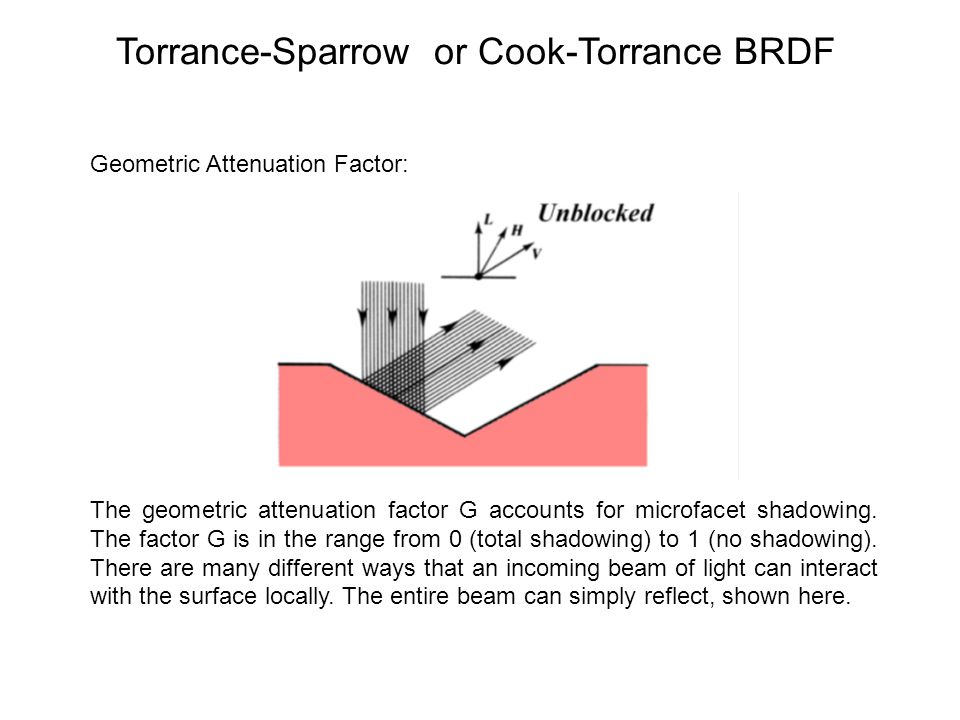 Torrance-Sparrow  or Cook-Torrance BRDF

Geometric Attenuation Factor:

L H V Unblocked

The geometric attenuation factor G accounts for microfacet shadowing. The factor G is in the range from 0 (total shadowing) to 1 (no shadowing). There are many different ways that an incoming beam of light can interact with the surface locally. The entire beam can simply reflect, shown here.